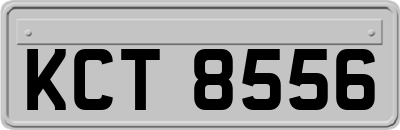 KCT 8556